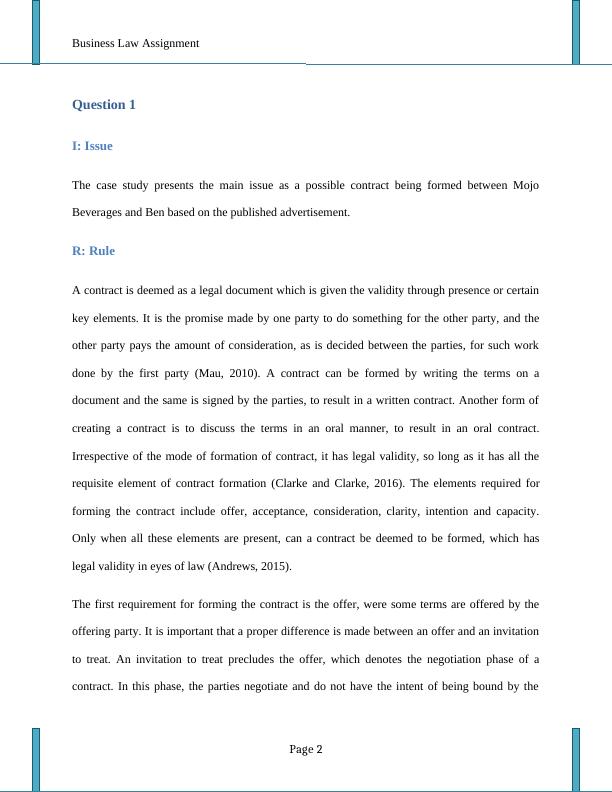 Business Law Assignment

Question 1

I: Issue

The case study presents the main issue as a possible contract being formed between Mojo Beverages and Ben based on the published advertisement.

R: Rule

A contract is deemed as a legal document which is given the validity through presence or certain key elements. It is the promise made by one party to do something for the other party, and the other party pays the amount of consideration, as is decided between the parties, for such work done by the first party (Mau, 2010). A contract can be formed by writing the terms on a document and the same is signed by the parties, to result in a written contract. Another form of creating a contract is to discuss the terms in an oral manner, to result in an oral contract. Irrespective of the mode of formation of contract, it has legal validity, so long as it has all the requisite element of contract formation (Clarke and Clarke, 2016). The elements required for forming the contract include offer, acceptance, consideration, clarity, intention and capacity. Only when all these elements are present, can a contract be deemed to be formed, which has legal validity in eyes of law (Andrews, 2015).

The first requirement for forming the contract is the offer, were some terms are offered by the offering party. It is important that a proper difference is made between an offer and an invitation to treat. An invitation to treat precludes the offer, which denotes the negotiation phase of a contract. In this phase, the parties negotiate and do not have the intent of being bound by the

Page 2